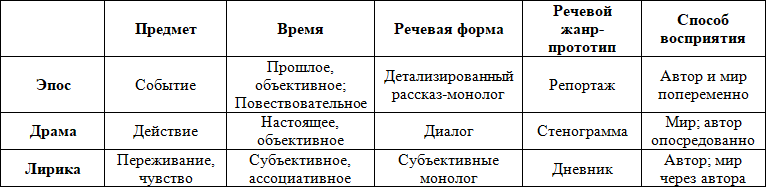 |  | Предмет | Время | Речевая форма | Речевой жанр-прототип | Способ восприятия |
|---|---|---|---|---|---|
| Эпос | Событие | Прошлое, объективное; Повествовательное | Детализированный рассказ-монолог | Репортаж | Автор и мир попеременно |
| Драма | Действие | Настоящее, объективное | Диалог | Стенограмма | Мир; автор опосредованно |
| Лирика | Переживание, чувство | Субъективное, ассоциативное | Субъективные монолог | Дневник | Автор; мир через автора |